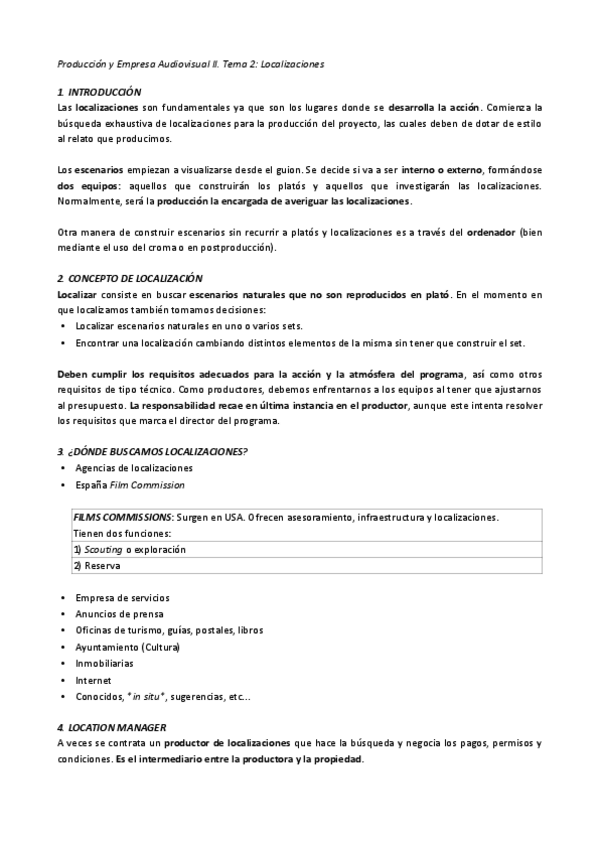 Producción y Empresa Audiovisual II. Tema 2: Localizaciones

1. INTRODUCCIÓN
Las localizaciones son fundamentales ya que son los lugares donde se desarrolla la acción. Comienza la búsqueda exhaustiva de localizaciones para la producción del proyecto, las cuales deben de dotar de estilo al relato que producimos.

Los escenarios empiezan a visualizarse desde el guion. Se decide si va a ser interno o externo, formándose dos equipos: aquellos que construirán los platós y aquellos que investigarán las localizaciones. Normalmente, será la producción la encargada de averiguar las localizaciones.

Otra manera de construir escenarios sin recurrir a platós y localizaciones es a través del ordenador (bien mediante el uso del croma o en postproducción).

2. CONCEPTO DE LOCALIZACIÓN
Localizar consiste en buscar escenarios naturales que no son reproducidos en plató. En el momento en que localizamos también tomamos decisiones:
• Localizar escenarios naturales en uno o varios sets.
• Encontrar una localización cambiando distintos elementos de la misma sin tener que construir el set.

Deben cumplir los requisitos adecuados para la acción y la atmósfera del programa, así como otros requisitos de tipo técnico. Como productores, debemos enfrentarnos a los equipos al tener que ajustarnos al presupuesto. La responsabilidad recae en última instancia en el productor, aunque este intenta resolver los requisitos que marca el director del programa.

3. ¿DÓNDE BUSCAMOS LOCALIZACIONES?
• Agencias de localizaciones
• España Film Commission

| FILMS COMMISSIONS: Surgen en USA. Ofrecen asesoramiento, infraestructura y localizaciones. Tienen dos funciones: |
|---|
| 1) Scouting o exploración |
| 2) Reserva |

• Empresa de servicios
• Anuncios de prensa
• Oficinas de turismo, guías, postales, libros
• Ayuntamiento (Cultura)
• Inmobiliarias
• Internet
• Conocidos, "in situ", sugerencias, etc...

4. LOCATION MANAGER
A veces se contrata un productor de localizaciones que hace la búsqueda y negocia los pagos, permisos y condiciones. Es el intermediario entre la productora y la propiedad.